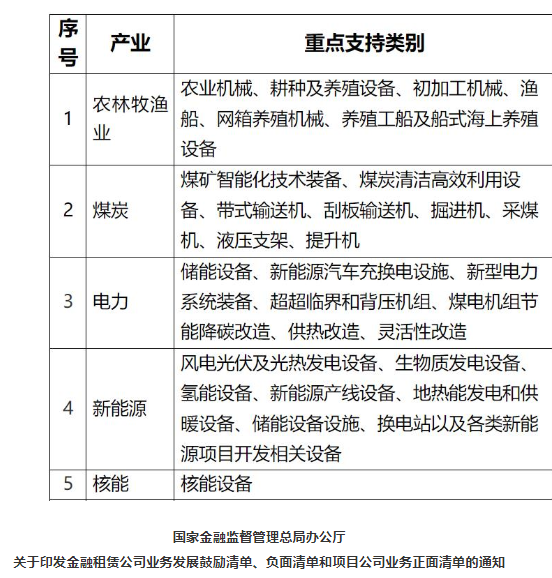 | 序号 | 产业 | 重点支持类别 |
|---|---|---|
| 1 | 农林牧渔业 | 农业机械、耕种及养殖设备、初加工机械、渔船、网箱养殖机械、养殖工船及船式海上养殖设备 |
| 2 | 煤炭 | 煤矿智能化技术装备、煤炭清洁高效利用设备、带式输送机、刮板输送机、掘进机、采煤机、液压支架、提升机 |
| 3 | 电力 | 储能设备、新能源汽车充换电设施、新型电力系统装备、超超临界和背压机组、煤电机组节能降碳改造、供热改造、灵活性改造 |
| 4 | 新能源 | 风电光伏及光热发电设备、生物质发电设备、氢能设备、新能源产线设备、地热能发电和供暖设备、储能设备设施、换电站以及各类新能源项目开发相关设备 |
| 5 | 核能 | 核能设备 |

国家金融监督管理总局办公厅
关于印发金融租赁公司业务发展鼓励清单、负面清单和项目公司业务正面清单的通知